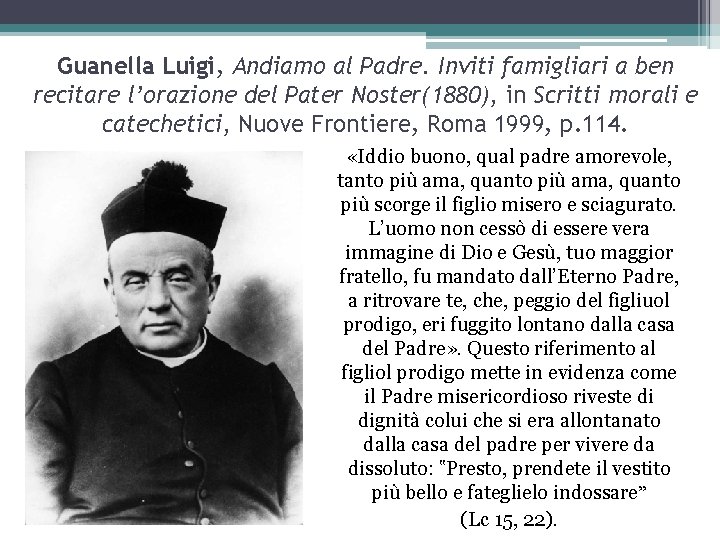 Guanella Luigi, Andiamo al Padre. Inviti famigliari a ben recitare l'orazione del Pater Noster(1880), in Scritti morali e catechetici, Nuove Frontiere, Roma 1999, p.114.

«Iddio buono, qual padre amorevole, tanto più ama, quanto più ama, quanto più scorge il figlio misero e sciagurato. L'uomo non cessò di essere vera immagine di Dio e Gesù, tuo maggior fratello, fu mandato dall'Eterno Padre, a ritrovare te, che, peggio del figliuol prodigo, eri fuggito lontano dalla casa del Padre». Questo riferimento al figliol prodigo mette in evidenza come il Padre misericordioso riveste di dignità colui che si era allontanato dalla casa del padre per vivere da dissoluto: "Presto, prendete il vestito più bello e fateglielo indossare"

(Lc 15, 22).